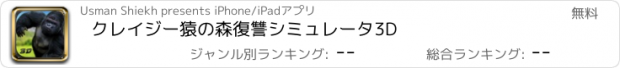 3D

Usman Shiekh presents iPhone/iPadアプリ

無料

クレイジー猿の森復讐シミュレータ3D

ジャンル別ランキング: --

総合ランキング: --